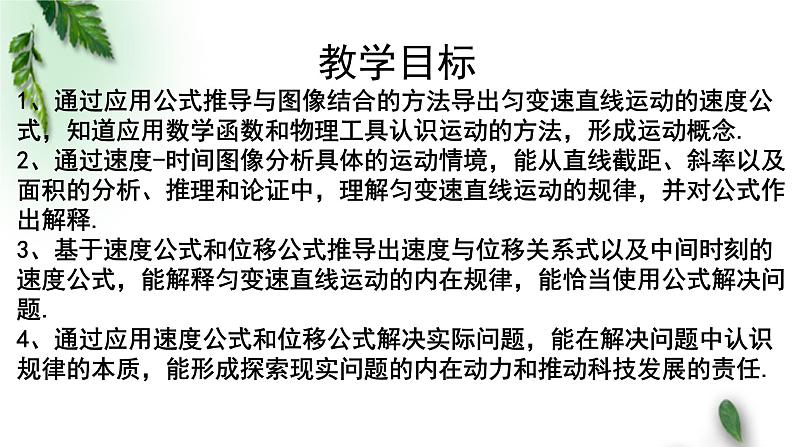 教学目标

1、通过应用公式推导与图像结合的方法导出匀变速直线运动的速度公式，知道应用数学函数和物理工具认识运动的方法，形成运动概念.

2、通过速度-时间图像分析具体的运动情境，能从直线截距、斜率以及面积的分析、推理和论证中，理解匀变速直线运动的规律，并对公式作出解释.

3、基于速度公式和位移公式推导出速度与位移关系式以及中间时刻的速度公式，能解释匀变速直线运动的内在规律，能恰当使用公式解决问题.

4、通过应用速度公式和位移公式解决实际问题，能在解决问题中认识规律的本质，能形成探索现实问题的内在动力和推动科技发展的责任.